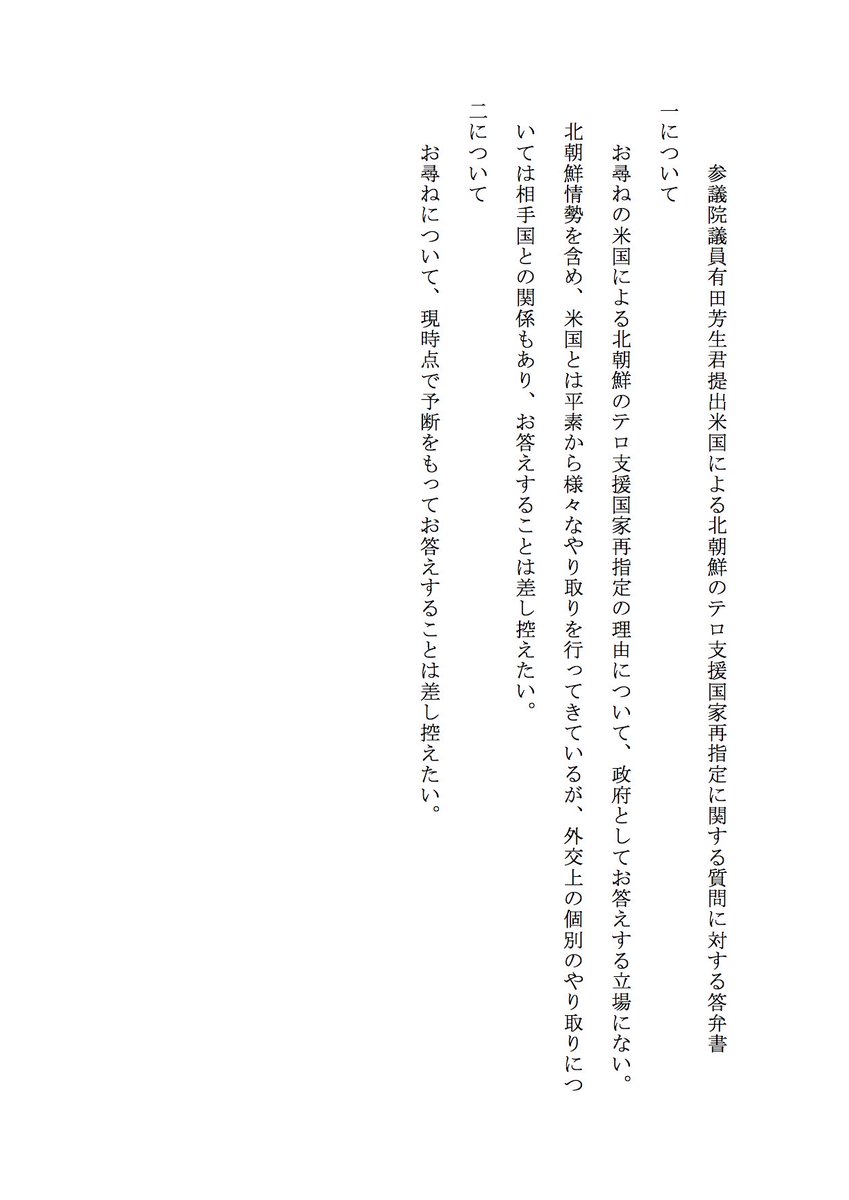 参議院議員有田芳生君提出米国による北朝鮮のテロ支援国家再指定に関する質問に対する答弁書

一について

お尋ねの米国による北朝鮮のテロ支援国家再指定の理由について、政府としてお答えする立場にない。

北朝鮮情勢を含め、米国とは平素から様々なやり取りを行ってきているが、外交上の個別のやり取りについては相手国との関係もあり、お答えすることは差し控えたい。

二について

お尋ねについて、現時点で予断をもってお答えすることは差し控えたい。